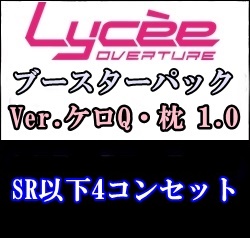 Lycèe
OVERTURE
ブースターパック
Ver.ケロQ・枕 1.0
SR以下4コンセット